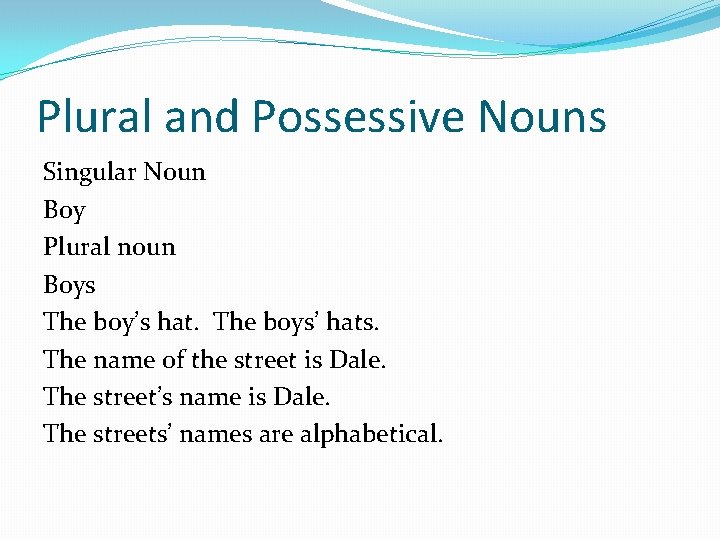 Plural and Possessive Nouns

Singular Noun
Boy
Plural noun
Boys
The boy's hat. The boys' hats.
The name of the street is Dale.
The street's name is Dale.
The streets' names are alphabetical.